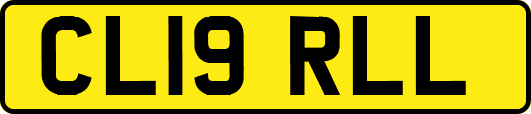 CL19 RLL